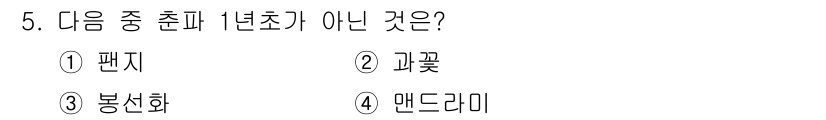 5. 다음 중 춘파 1년초가 아닌 것은?

① 팬지 ② 과꽃

③ 봉선화 ④ 맨드라미